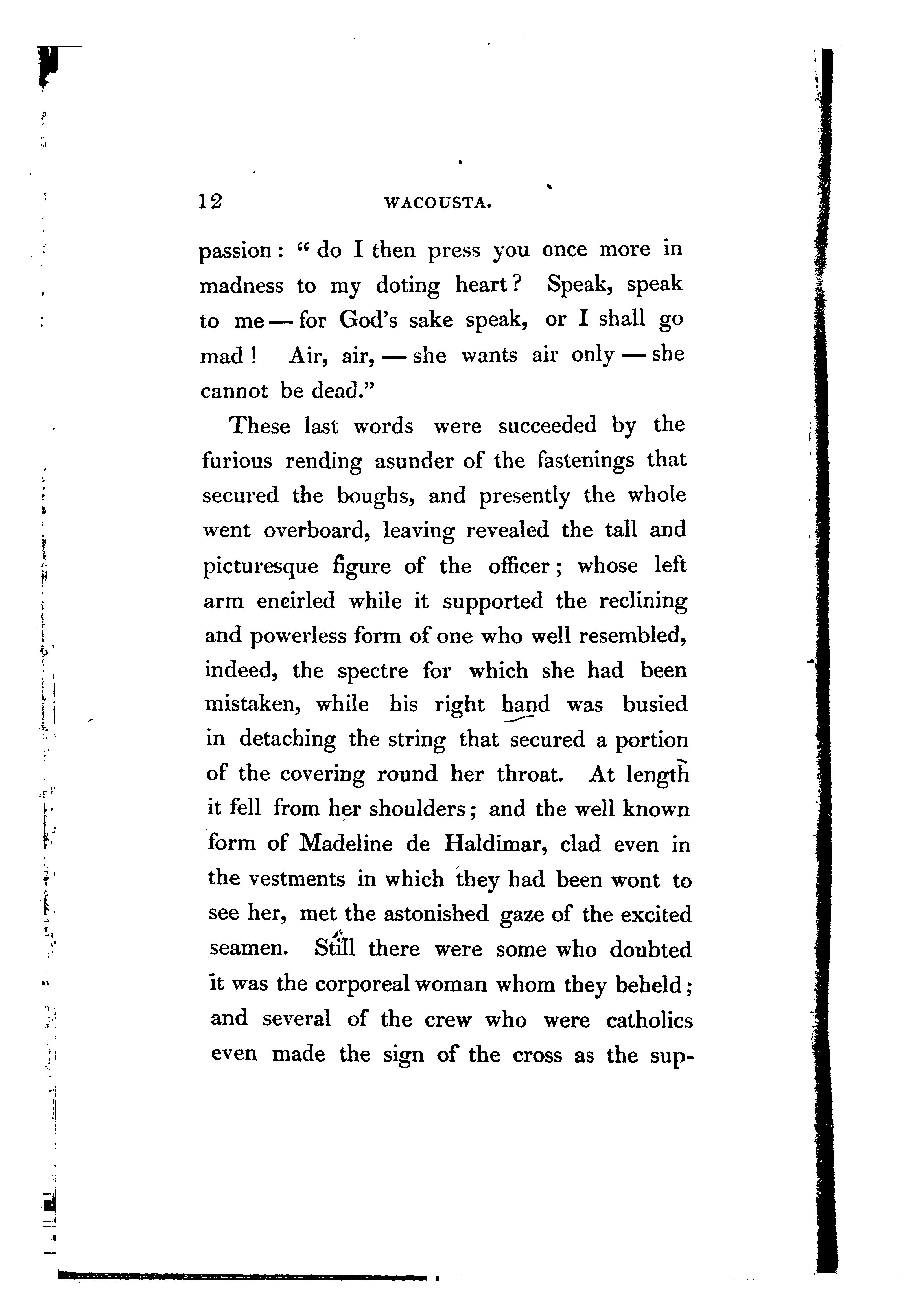 12 WACOUSTA.

passion: "do I then press you once more in madness to my doting heart? Speak, speak to me — for God's sake speak, or I shall go mad! Air, air, — she wants air only — she cannot be dead."

These last words were succeeded by the furious rending asunder of the fastenings that secured the boughs, and presently the whole went overboard, leaving revealed the tall and picturesque figure of the officer; whose left arm encirled while it supported the reclining and powerless form of one who well resembled, indeed, the spectre for which she had been mistaken, while his right hand was busied in detaching the string that secured a portion of the covering round her throat. At length it fell from her shoulders; and the well known form of Madeline de Haldimar, clad even in the vestments in which they had been wont to see her, met the astonished gaze of the excited seamen. Still there were some who doubted it was the corporeal woman whom they beheld; and several of the crew who were catholics even made the sign of the cross as the sup-